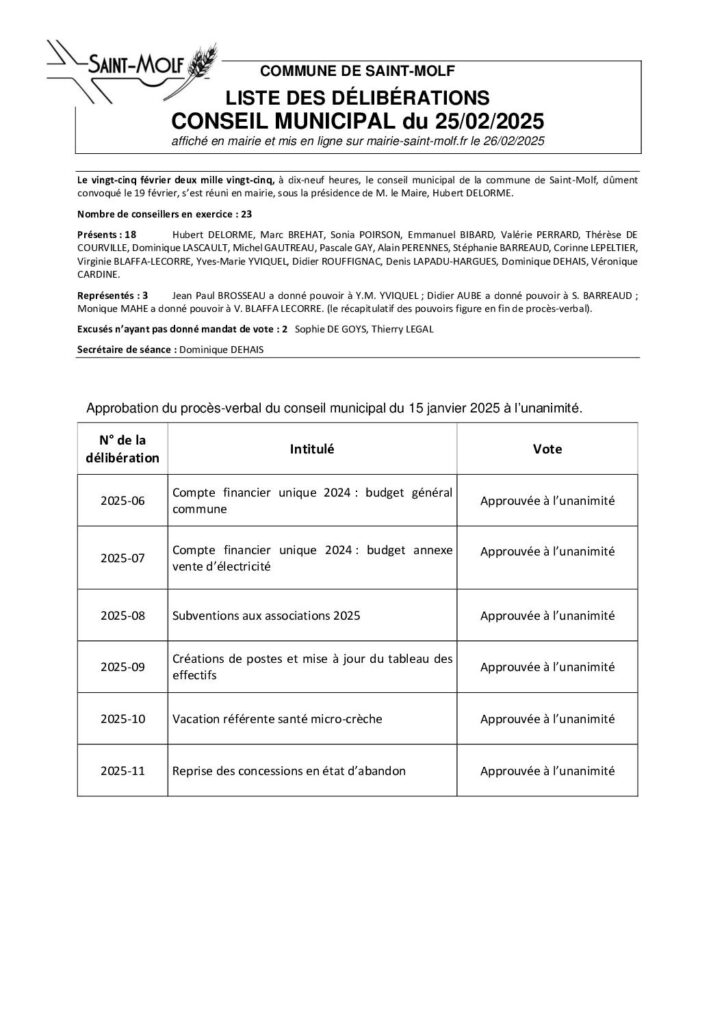 SAINT-MOLF

COMMUNE DE SAINT-MOLF

LISTE DES DÉLIBÉRATIONS

CONSEIL MUNICIPAL du 25/02/2025

affiché en mairie et mis en ligne sur mairie-saint-molf.fr le 26/02/2025

Le vingt-cinq février deux mille vingt-cinq, à dix-neuf heures, le conseil municipal de la commune de Saint-Molf, dûment convoqué le 19 février, s'est réuni en mairie, sous la présidence de M. le Maire, Hubert DELORME.

Nombre de conseillers en exercice : 23

Présents : 18 Hubert DELORME, Marc BREHAT, Sonia POIRSON, Emmanuel BIBARD, Valérie PERRARD, Thérèse DE COURVILLE, Dominique LASCAULT, Michel GAUTREAU, Pascale GAY, Alain PERENNES, Stéphanie BARREAUD, Corinne LEPELTIER, Virginie BLAFFA-LECORRE, Yves-Marie YVIQUEL, Didier ROUFFIGNAC, Denis LAPADU-HARGUES, Dominique DEHAIS, Véronique CARDINE.

Représentés : 3 Jean Paul BROSSEAU a donné pouvoir à Y.M. YVIQUEL ; Didier AUBE a donné pouvoir à S. BARREAUD ; Monique MAHE a donné pouvoir à V. BLAFFA LECORRE. (le récapitulatif des pouvoirs figure en fin de procès-verbal).

Excusés n'ayant pas donné mandat de vote : 2 Sophie DE GOYS, Thierry LEGAL

Secrétaire de séance : Dominique DEHAIS

Approbation du procès-verbal du conseil municipal du 15 janvier 2025 à l'unanimité.

| N° de la délibération | Intitulé | Vote |
|---|---|---|
| 2025-06 | Compte financier unique 2024 : budget général commune | Approuvée à l'unanimité |
| 2025-07 | Compte financier unique 2024 : budget annexe vente d'électricité | Approuvée à l'unanimité |
| 2025-08 | Subventions aux associations 2025 | Approuvée à l'unanimité |
| 2025-09 | Créations de postes et mise à jour du tableau des effectifs | Approuvée à l'unanimité |
| 2025-10 | Vacation référente santé micro-crèche | Approuvée à l'unanimité |
| 2025-11 | Reprise des concessions en état d'abandon | Approuvée à l'unanimité |